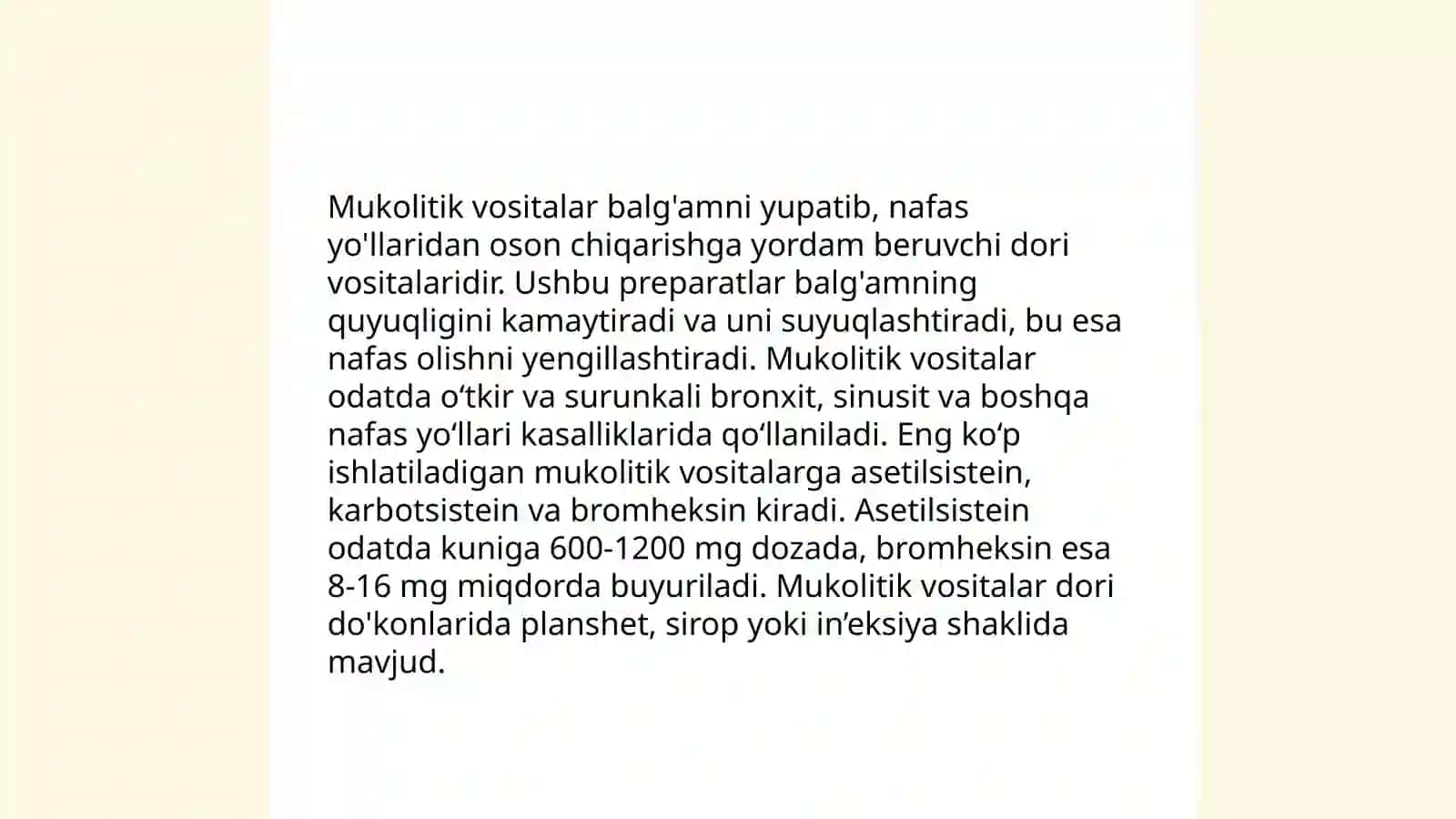 Mukolitik vositalar balg'amni yupatib, nafas yo'llaridan oson chiqarishga yordam beruvchi dori vositalaridir. Ushbu preparatlar balg'amning quyuqligini kamaytiradi va uni suyuqlashtiradi, bu esa nafas olishni yengillashtiradi. Mukolitik vositalar odatda o‘tkir va surunkali bronxit, sinusit va boshqa nafas yo‘llari kasalliklarida qo‘llaniladi. Eng ko‘p ishlatiladigan mukolitik vositalarga asetilsistein, karbotsistein va bromheksin kiradi. Asetilsistein odatda kuniga 600-1200 mg dozada, bromheksin esa 8-16 mg miqdorda buyuriladi. Mukolitik vositalar dori do'konlarida planshet, sirop yoki in’eksiya shaklida mavjud.